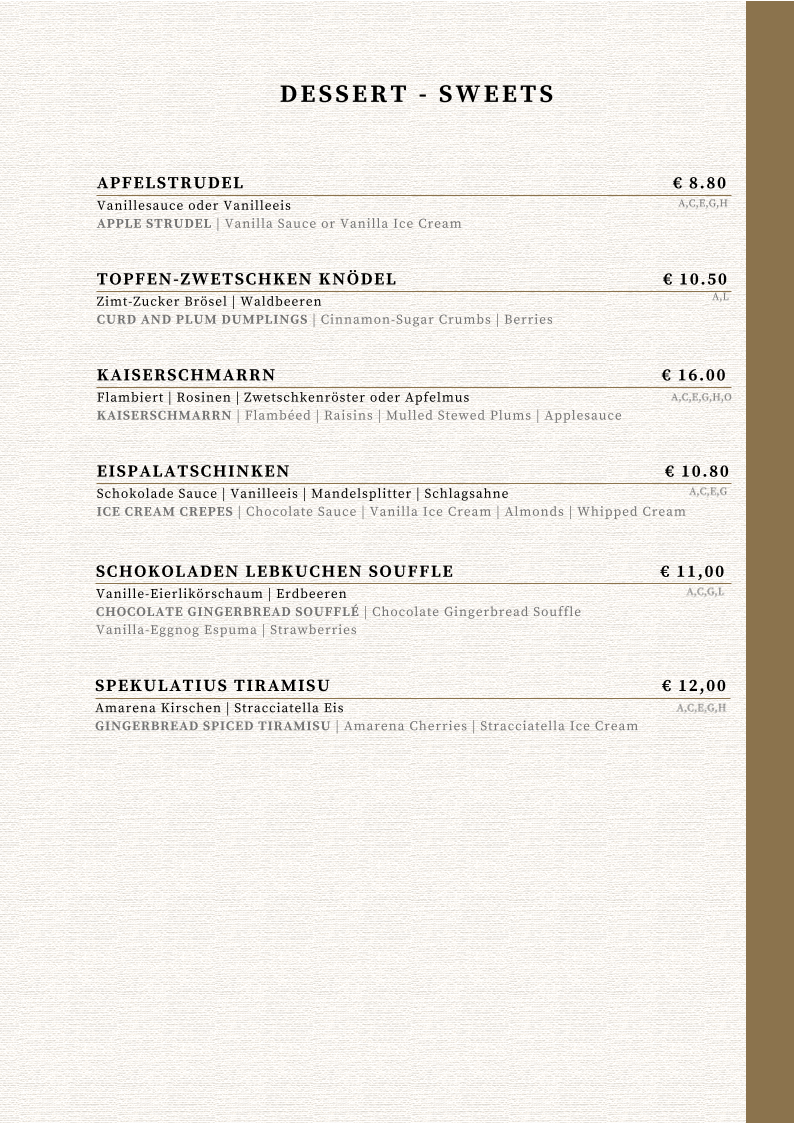 DESSERT - SWEETS

APFELSTRUDEL € 8.80
Vanillesauce oder Vanilleeis A,C,E,G,H
APPLE STRUDEL | Vanilla Sauce or Vanilla Ice Cream

TOPFEN-ZWETSCHKEN KNÖDEL € 10.50
Zimt-Zucker Brösel | Waldbeeren A,L
CURD AND PLUM DUMPLINGS | Cinnamon-Sugar Crumbs | Berries

KAISERSCHMARRN € 16.00
Flambiert | Rosinen | Zwetschkenröster oder Apfelmus A,C,E,G,H,O
KAISERSCHMARRN | Flambéed | Raisins | Mulled Stewed Plums | Applesauce

EISPALATSCHINKEN € 10.80
Schokolade Sauce | Vanilleeis | Mandelsplitter | Schlagsahne A,C,E,G
ICE CREAM CREPES | Chocolate Sauce | Vanilla Ice Cream | Almonds | Whipped Cream

SCHOKOLADEN LEBKUCHEN SOUFFLE € 11,00
Vanille-Eierlikörschaum | Erdbeeren A,C,G,L
CHOCOLATE GINGERBREAD SOUFFLÉ | Chocolate Gingerbread Souffle
Vanilla-Eggnog Espuma | Strawberries

SPEKULATIUS TIRAMISU € 12,00
Amarena Kirschen | Stracciatella Eis A,C,E,G,H
GINGERBREAD SPICED TIRAMISU | Amarena Cherries | Stracciatella Ice Cream